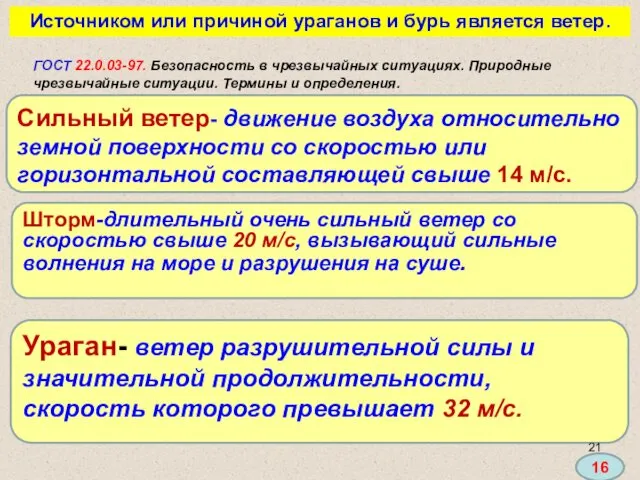 Источником или причиной ураганов и бурь является ветер.

ГОСТ 22.0.03-97. Безопасность в чрезвычайных ситуациях. Природные чрезвычайные ситуации. Термины и определения.

Сильный ветер- движение воздуха относительно земной поверхности со скоростью или горизонтальной составляющей свыше 14 м/с.

Шторм-длительный очень сильный ветер со скоростью свыше 20 м/с, вызывающий сильные волнения на море и разрушения на суше.

Ураган- ветер разрушительной силы и значительной продолжительности, скорость которого превышает 32 м/с.

21

16